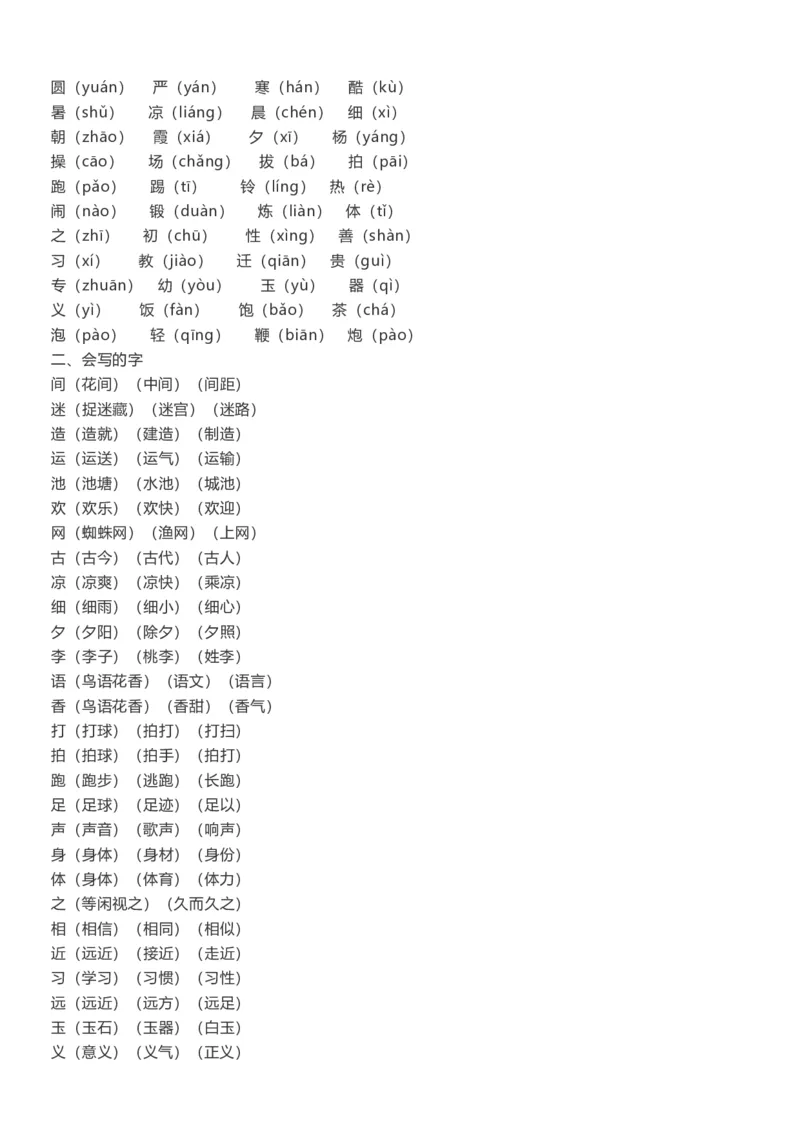 圆（yuán） 严（yán） 寒（hán） 酷（kù）
暑（shǔ） 凉（liáng） 晨（chén） 细（xì）
朝（zhāo） 霞（xiá） 夕（xī） 杨（yáng）
操（cāo） 场（chǎng） 拔（bá） 拍（pāi）
跑（pǎo） 踢（tī） 铃（líng） 热（rè）
闹（nào） 锻（duàn） 炼（liàn） 体（tǐ）
之（zhī） 初（chū） 性（xìng） 善（shàn）
习（xí） 教（jiào） 迁（qiān） 贵（guì）
专（zhuān） 幼（yòu） 玉（yù） 器（qì）
义（yì） 饭（fàn） 饱（bǎo） 茶（chá）
泡（pào） 轻（qīng） 鞭（biān） 炮（pào）
二、会写的字
间（花间）（中间）（间距）
迷（捉迷藏）（迷宫）（迷路）
造（造就）（建造）（制造）
运（运送）（运气）（运输）
池（池塘）（水池）（城池）
欢（欢乐）（欢快）（欢迎）
网（蜘蛛网）（渔网）（上网）
古（古今）（古代）（古人）
凉（凉爽）（凉快）（乘凉）
细（细雨）（细小）（细心）
夕（夕阳）（除夕）（夕照）
李（李子）（桃李）（姓李）
语（鸟语花香）（语文）（语言）
香（鸟语花香）（香甜）（香气）
打（打球）（拍打）（打扫）
拍（拍球）（拍手）（拍打）
跑（跑步）（逃跑）（长跑）
足（足球）（足迹）（足以）
声（声音）（歌声）（响声）
身（身体）（身材）（身份）
体（身体）（体育）（体力）
之（等闲视之）（久而久之）
相（相信）（相同）（相似）
近（远近）（接近）（走近）
习（学习）（习惯）（习性）
远（远近）（远方）（远足）
玉（玉石）（玉器）（白玉）
义（意义）（义气）（正义）